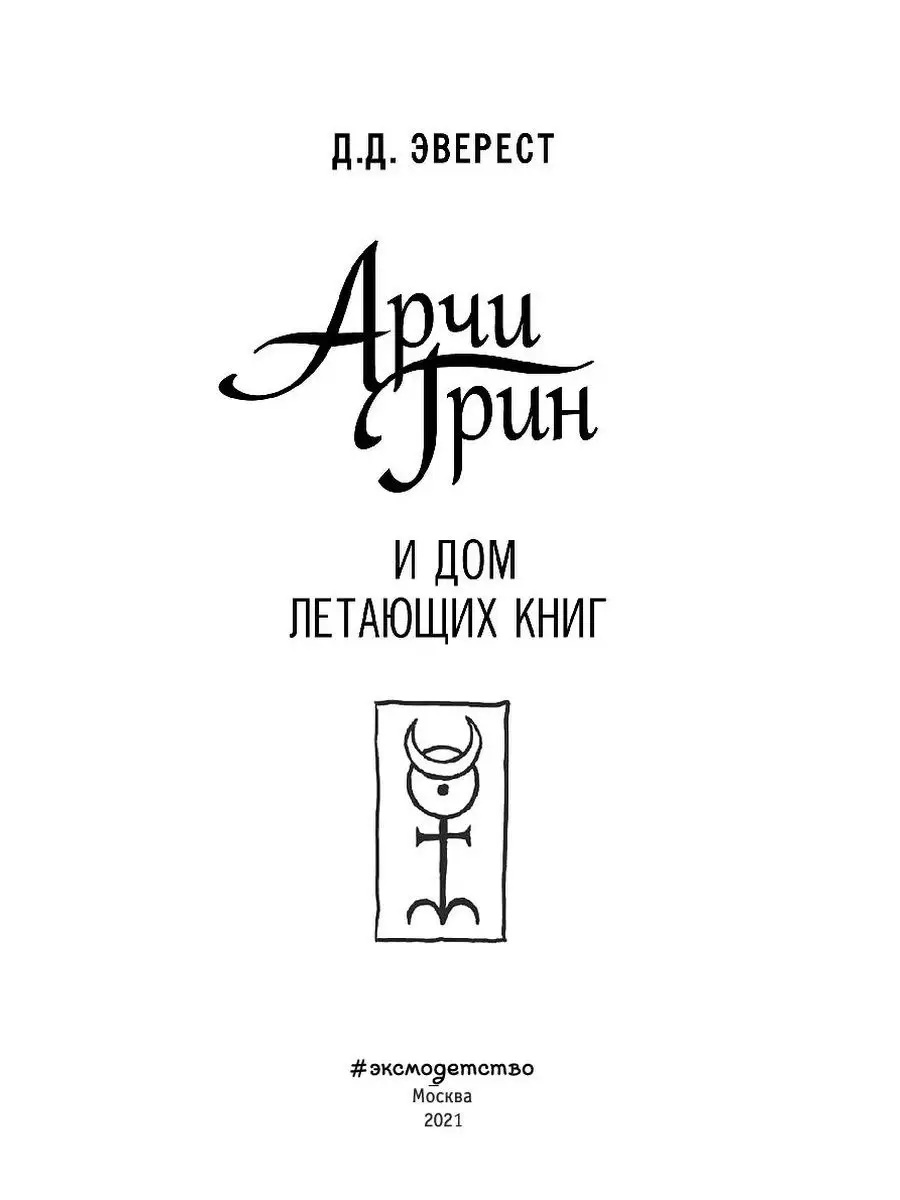 Д.Д. ЭВЕРЕСТ

Арчи Грин

И ДОМ ЛЕТАЮЩИХ КНИГ

#эксмодетство
Москва
2021